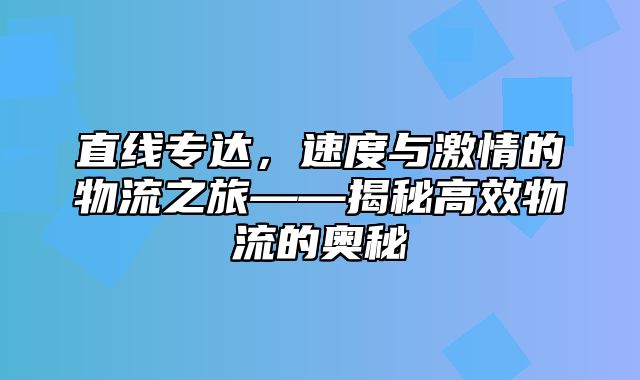 直线专达，速度与激情的物流之旅——揭秘高效物流的奥秘